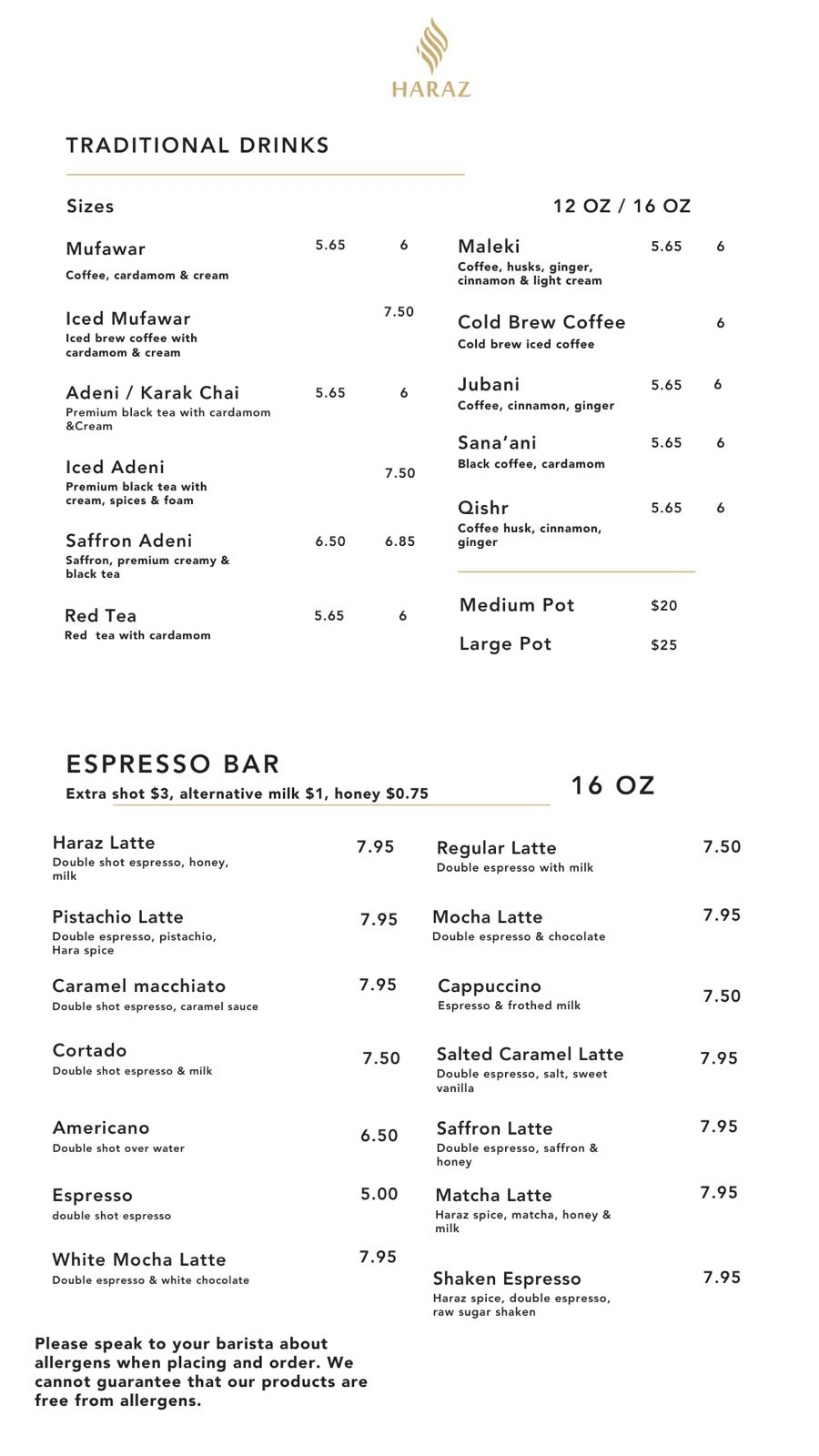 HARAZ

TRADITIONAL DRINKS

Sizes

12 OZ / 16 OZ

Mufawar 5.65 6
Coffee, cardamom & cream

Iced Mufawar 7.50
Iced brew coffee with cardamom & cream

Adeni / Karak Chai 5.65 6
Premium black tea with cardamom &Cream

Iced Adeni 7.50
Premium black tea with cream, spices & foam

Saffron Adeni 6.50 6.85
Saffron, premium creamy & black tea

Red Tea 5.65 6
Red tea with cardamom

Maleki 5.65 6
Coffee, husks, ginger, cinnamon & light cream

Cold Brew Coffee 6
Cold brew iced coffee

Jubani 5.65 6
Coffee, cinnamon, ginger

Sana'ani 5.65 6
Black coffee, cardamom

Qishr 5.65 6
Coffee husk, cinnamon, ginger

Medium Pot $20

Large Pot $25

ESPRESSO BAR
Extra shot $3, alternative milk $1, honey $0.75

16 OZ

Haraz Latte 7.95
Double shot espresso, honey, milk

Pistachio Latte 7.95
Double espresso, pistachio, Hara spice

Caramel macchiato 7.95
Double shot espresso, caramel sauce

Cortado 7.50
Double shot espresso & milk

Americano 6.50
Double shot over water

Espresso 5.00
double shot espresso

White Mocha Latte 7.95
Double espresso & white chocolate

Regular Latte 7.50
Double espresso with milk

Mocha Latte 7.95
Double espresso & chocolate

Cappuccino 7.50
Espresso & frothed milk

Salted Caramel Latte 7.95
Double espresso, salt, sweet vanilla

Saffron Latte 7.95
Double espresso, saffron & honey

Matcha Latte 7.95
Haraz spice, matcha, honey & milk

Shaken Espresso 7.95
Haraz spice, double espresso, raw sugar shaken

Please speak to your barista about allergens when placing and order. We cannot guarantee that our products are free from allergens.